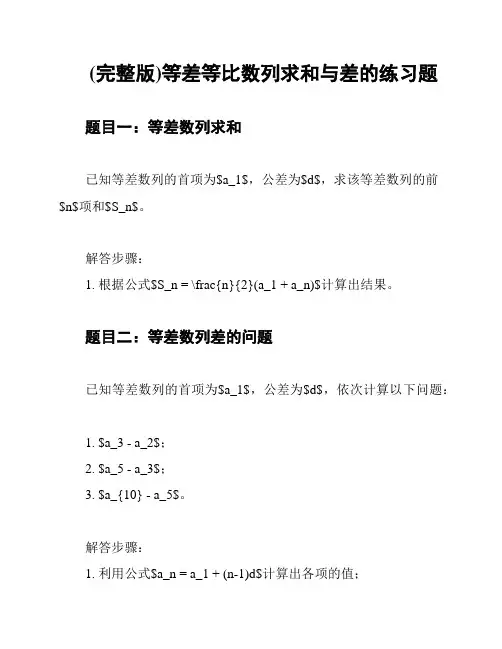 (完整版)等差等比数列求和与差的练习题

题目一：等差数列求和

已知等差数列的首项为\$a_1\$，公差为\$d\$，求该等差数列的前\$n\$项和\$S_n\$。

解答步骤：

1. 根据公式\$S_n = \frac{n}{2}(a_1 + a_n)\$计算出结果。

题目二：等差数列差的问题

已知等差数列的首项为\$a_1\$，公差为\$d\$，依次计算以下问题：

1. \$a_3 - a_2\$；
2. \$a_5 - a_3\$；
3. \$a_{10} - a_5\$。

解答步骤：

1. 利用公式\$a_n = a_1 + (n-1)d\$计算出各项的值；